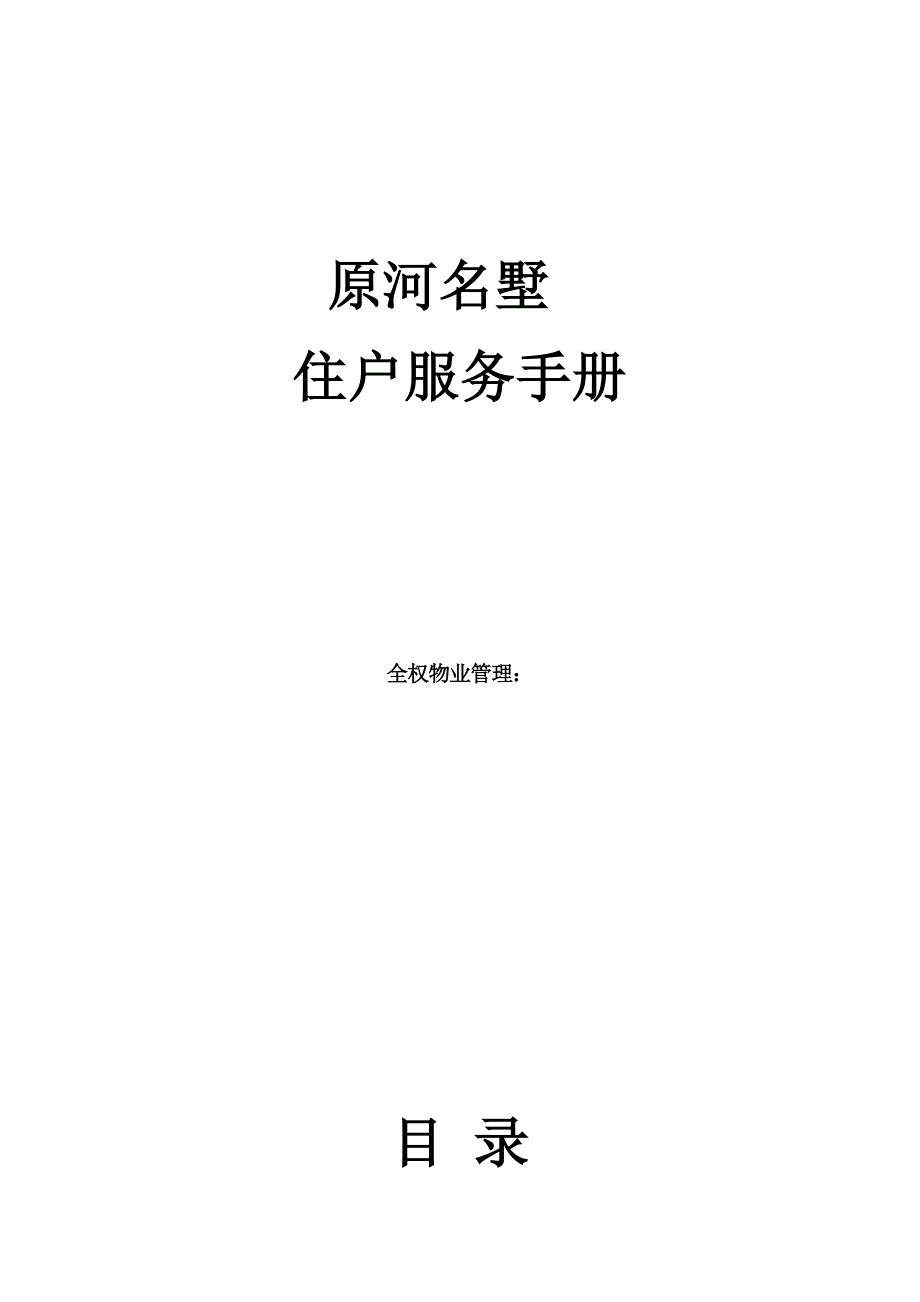 原河名墅

住户服务手册

全权物业管理：

目 录